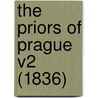 the priors of prague v2 (1836)